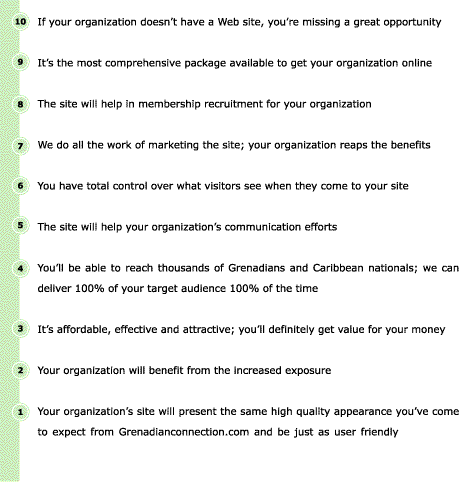 10 If your organization doesn't have a Web site, you're missing a great opportunity

9 It's the most comprehensive package available to get your organization online

8 The site will help in membership recruitment for your organization

7 We do all the work of marketing the site; your organization reaps the benefits

6 You have total control over what visitors see when they come to your site

5 The site will help your organization's communication efforts

4 You'll be able to reach thousands of Grenadians and Caribbean nationals; we can deliver 100% of your target audience 100% of the time

3 It's affordable, effective and attractive; you'll definitely get value for your money

2 Your organization will benefit from the increased exposure

1 Your organization's site will present the same high quality appearance you've come to expect from Grenadianconnection.com and be just as user friendly